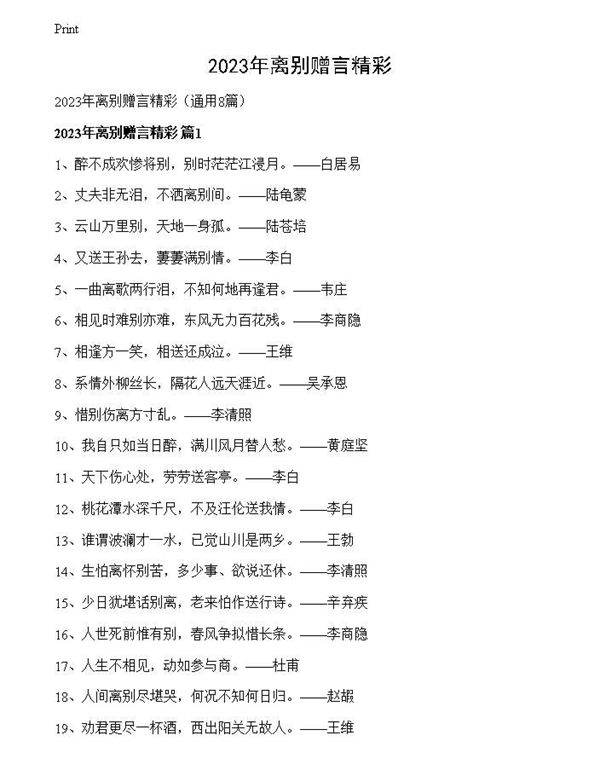 Print

2023年离别赠言精彩

2023年离别赠言精彩（通用8篇）

2023年离别赠言精彩 篇1

1、醉不成欢惨将别，别时茫茫江浸月。——白居易

2、丈夫非无泪，不洒离别间。——陆龟蒙

3、云山万里别，天地一身孤。——陆苍培

4、又送王孙去，萋萋满别情。——李白

5、一曲离歌两行泪，不知何地再逢君。——韦庄

6、相见时难别亦难，东风无力百花残。——李商隐

7、相逢方一笑，相送还成泣。——王维

8、系情外柳丝长，隔花人远天涯近。——吴承恩

9、惜别伤离方寸乱。——李清照

10、我自只如当日醉，满川风月替人愁。——黄庭坚

11、天下伤心处，劳劳送客亭。——李白

12、桃花潭水深千尺，不及汪伦送我情。——李白

13、谁谓波澜才一水，已觉山川是两乡。——王勃

14、生怕离怀别苦，多少事、欲说还休。——李清照

15、少日犹堪话别离，老来怕作送行诗。——辛弃疾

16、人世死前惟有别，春风争拟惜长条。——李商隐

17、人生不相见，动如参与商。——杜甫

18、人间离别尽堪哭，何况不知何日归。——赵嘏

19、劝君更尽一杯酒，西出阳关无故人。——王维